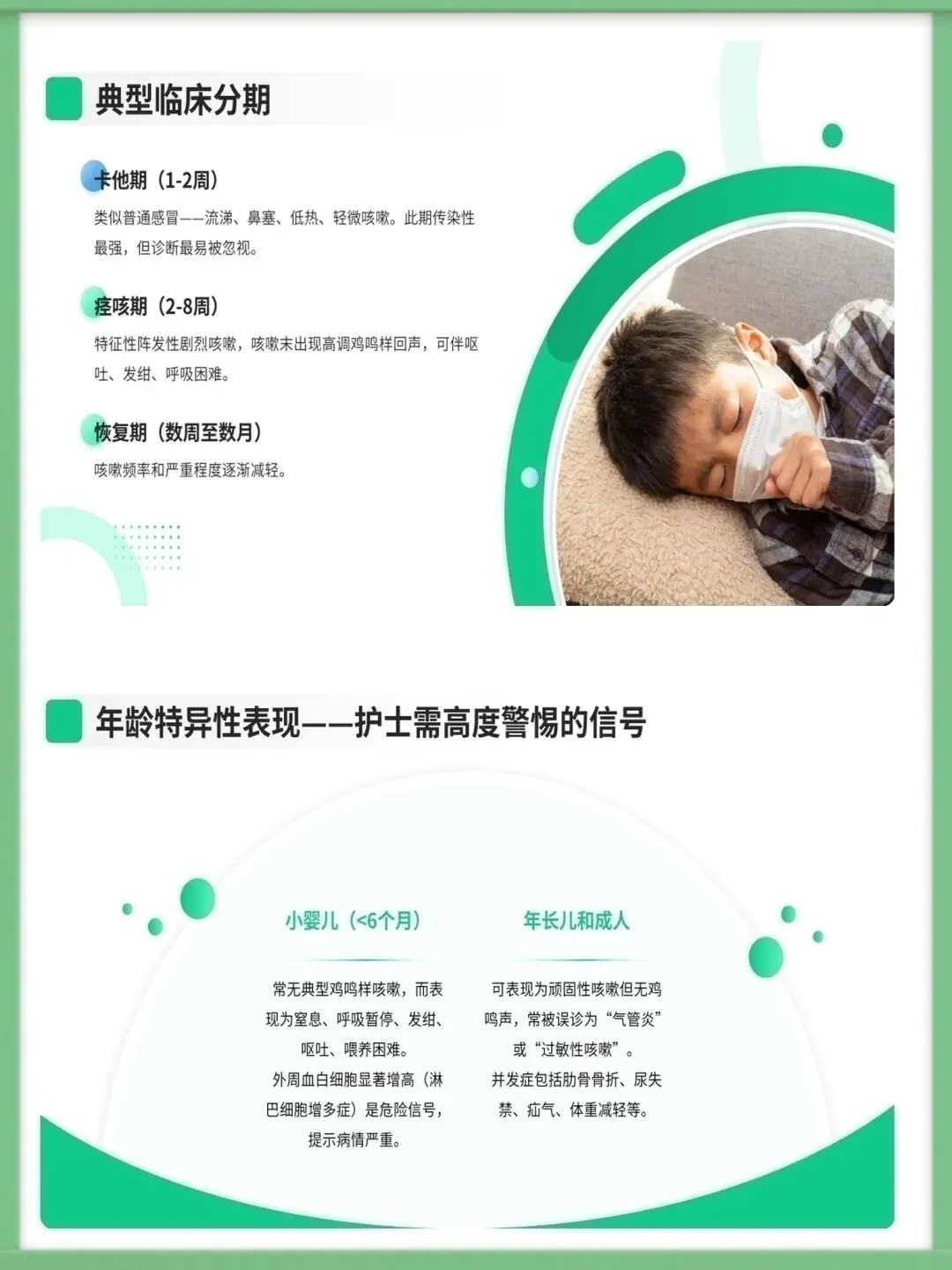 典型临床分期

卡他期（1-2周）

类似普通感冒——流涕、鼻塞、低热、轻微咳嗽。此期传染性最强，但诊断最易被忽视。

痉咳期（2-8周）

特征性阵发性剧烈咳嗽，咳嗽末出现高调鸡鸣样回声，可伴呕吐、发绀、呼吸困难。

恢复期（数周至数月）

咳嗽频率和严重程度逐渐减轻。

年龄特异性表现——护士需高度警惕的信号

小婴儿（<6个月）

常无典型鸡鸣样咳嗽，而表现为窒息、呼吸暂停、发绀、呕吐、喂养困难。

外周血白细胞显著增高（淋巴细胞增多症）是危险信号，提示病情严重。

年长儿和成人

可表现为顽固性咳嗽但无鸡鸣声，常被误诊为“气管炎”或“过敏性咳嗽”。

并发症包括肋骨骨折、尿失禁、疝气、体重减轻等。